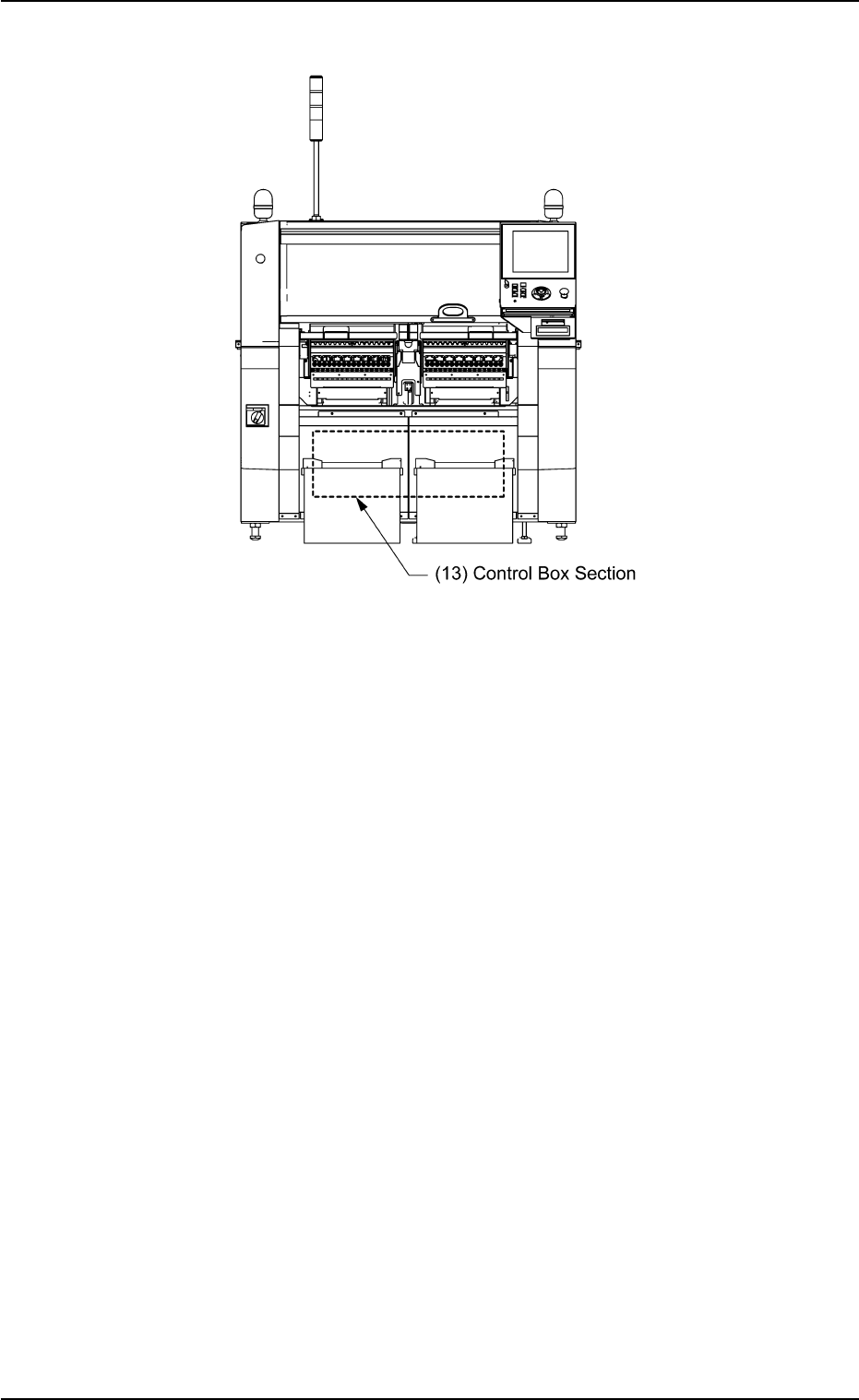 (13) Control Box Section